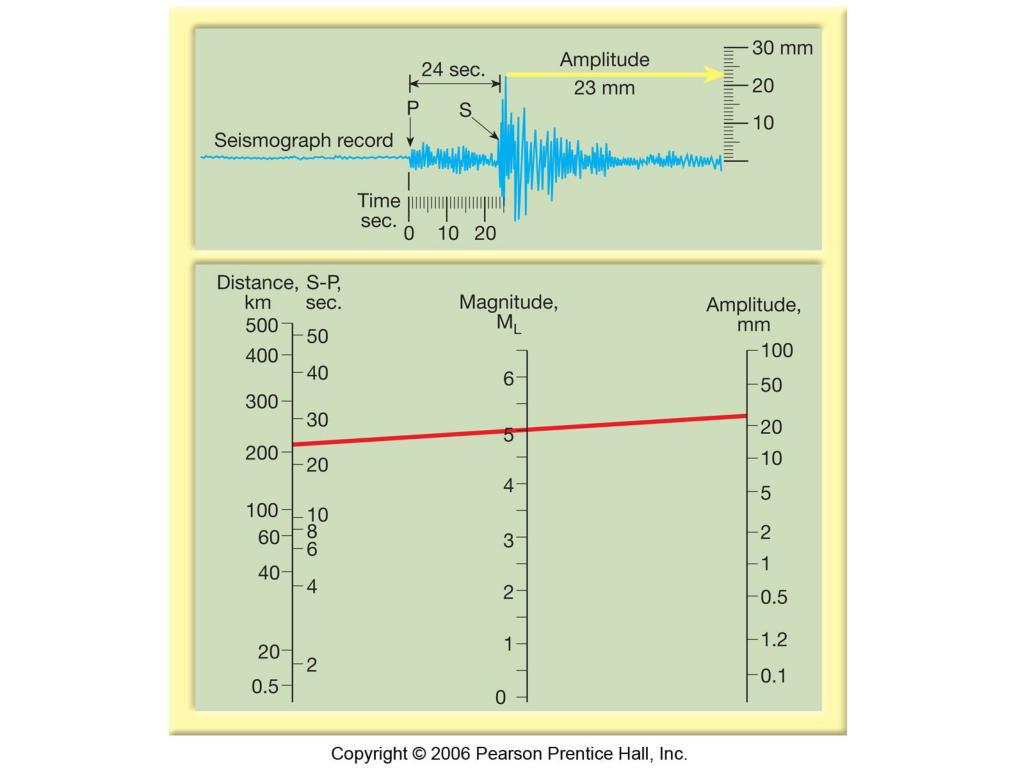 24 sec.

Amplitude
23 mm

30 mm
20
10

P
S

Seismograph record

Time
sec.
0 10 20

Distance, km
500
400
300
200
100
60
40
20
0.5

S-P, sec.
50
40
30
20
10
8
6
4
2

Magnitude, $M_L$
6
5
4
3
2
1
0

Amplitude, mm
100
50
20
10
5
2
1
0.5
1.2
0.1

Copyright © 2006 Pearson Prentice Hall, Inc.